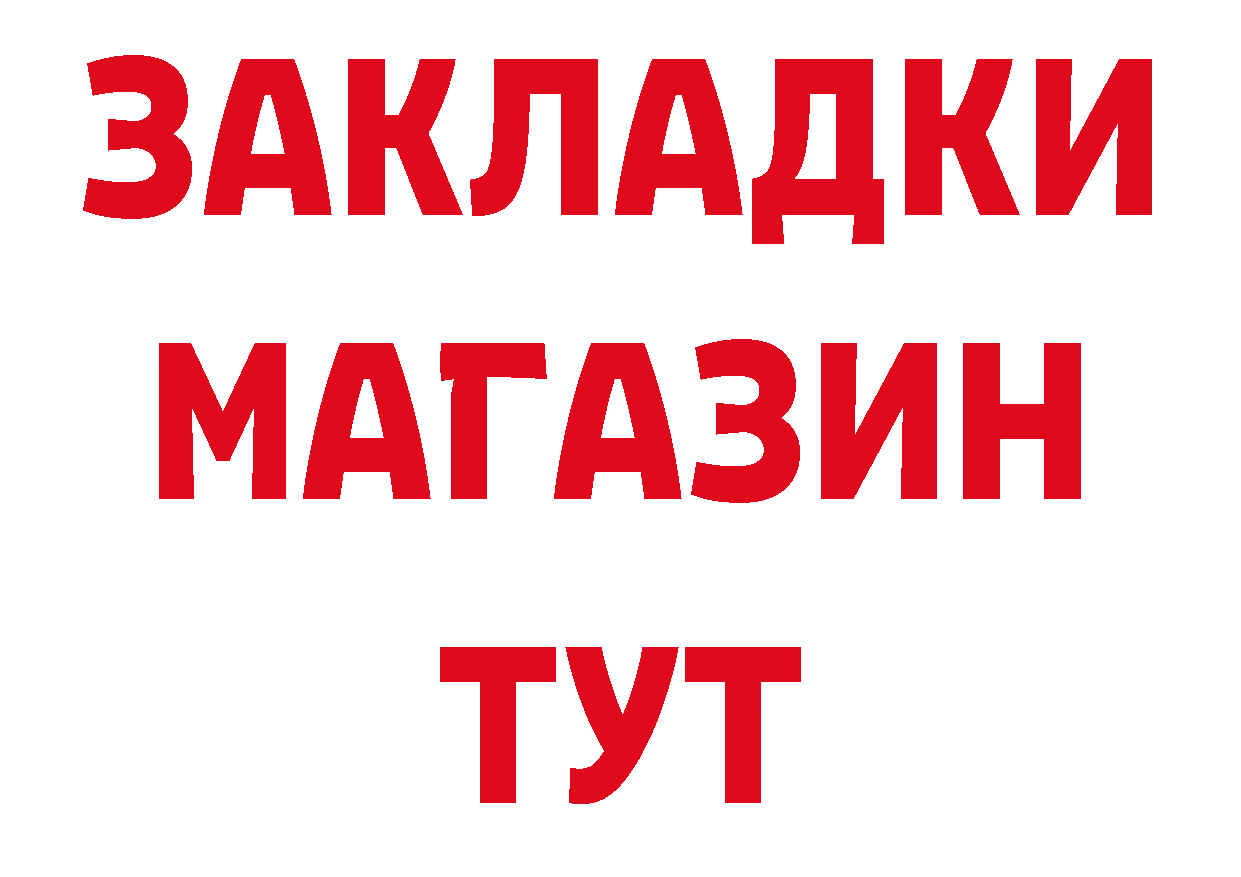 ЗАКЛАДКИ
МАГАЗИН
ТУТ